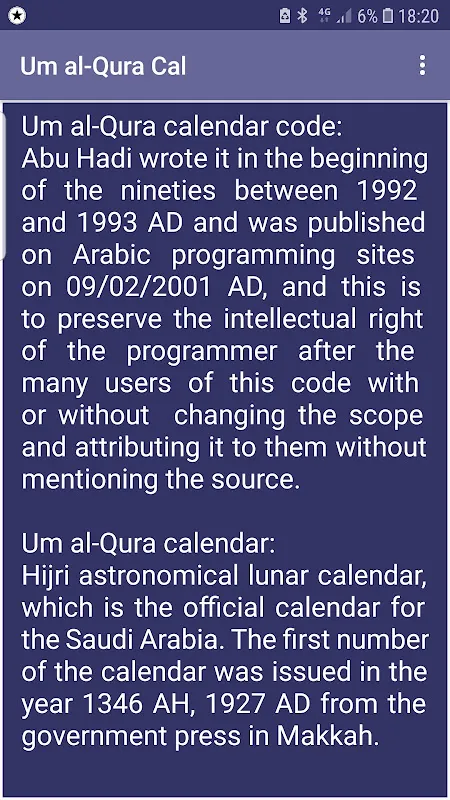 4G 6% 18:20

Um al-Qura Cal

Um al-Qura calendar code:
Abu Hadi wrote it in the beginning of the nineties between 1992 and 1993 AD and was published on Arabic programming sites on 09/02/2001 AD, and this is to preserve the intellectual right of the programmer after the many users of this code with or without changing the scope and attributing it to them without mentioning the source.

Um al-Qura calendar:
Hijri astronomical lunar calendar, which is the official calendar for the Saudi Arabia. The first number of the calendar was issued in the year 1346 AH, 1927 AD from the government press in Makkah.